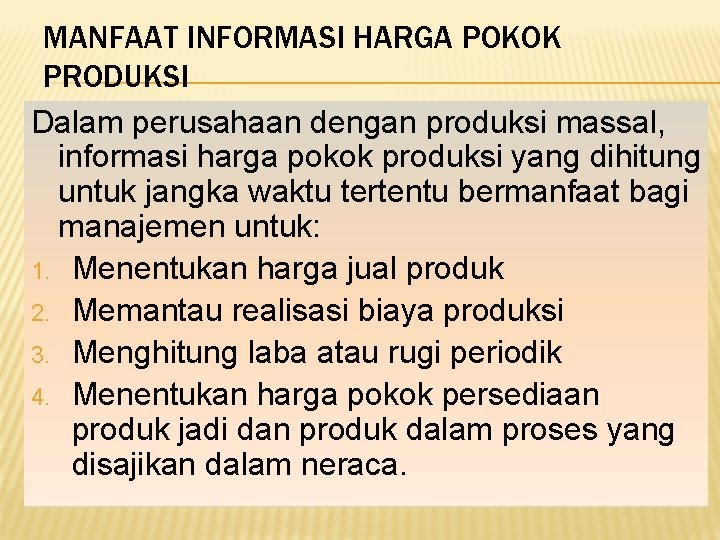 MANFAAT INFORMASI HARGA POKOK PRODUKSI

Dalam perusahaan dengan produksi massal, informasi harga pokok produksi yang dihitung untuk jangka waktu tertentu bermanfaat bagi manajemen untuk:

1. Menentukan harga jual produk
2. Memantau realisasi biaya produksi
3. Menghitung laba atau rugi periodik
4. Menentukan harga pokok persediaan produk jadi dan produk dalam proses yang disajikan dalam neraca.